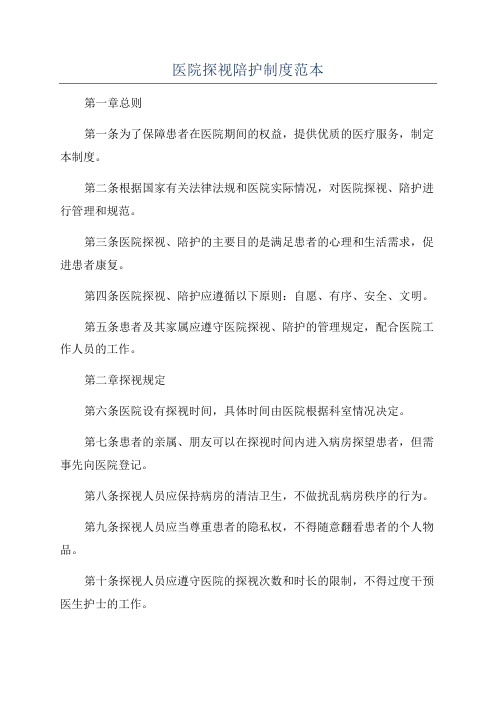 医院探视陪护制度范本

第一章总则

第一条为了保障患者在医院期间的权益，提供优质的医疗服务，制定本制度。

第二条根据国家有关法律法规和医院实际情况，对医院探视、陪护进行管理和规范。

第三条医院探视、陪护的主要目的是满足患者的心理和生活需求，促进患者康复。

第四条医院探视、陪护应遵循以下原则：自愿、有序、安全、文明。

第五条患者及其家属应遵守医院探视、陪护的管理规定，配合医院工作人员的工作。

第二章探视规定

第六条医院设有探视时间，具体时间由医院根据科室情况决定。

第七条患者的亲属、朋友可以在探视时间内进入病房探望患者，但需事先向医院登记。

第八条探视人员应保持病房的清洁卫生，不做扰乱病房秩序的行为。

第九条探视人员应当尊重患者的隐私权，不得随意翻看患者的个人物品。

第十条探视人员应遵守医院的探视次数和时长的限制，不得过度干预医生护士的工作。